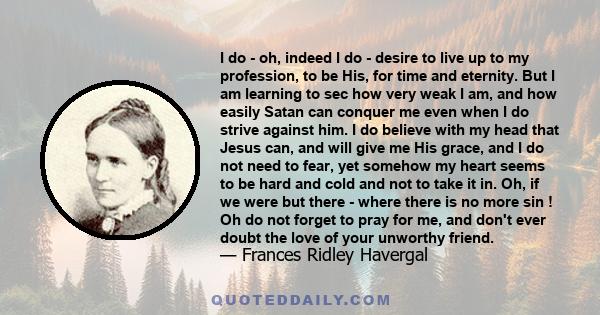 I do - oh, indeed I do - desire to live up to my profession, to be His, for time and eternity. But I am learning to sec how very weak I am, and how easily Satan can conquer me even when I do strive against him. I do believe with my head that Jesus can, and will give me His grace, and I do not need to fear, yet somehow my heart seems to be hard and cold and not to take it in. Oh, if we were but there - where there is no more sin ! Oh do not forget to pray for me, and don't ever doubt the love of your unworthy friend.
— Frances Ridley Havergal

QUOTEDDAILY.COM